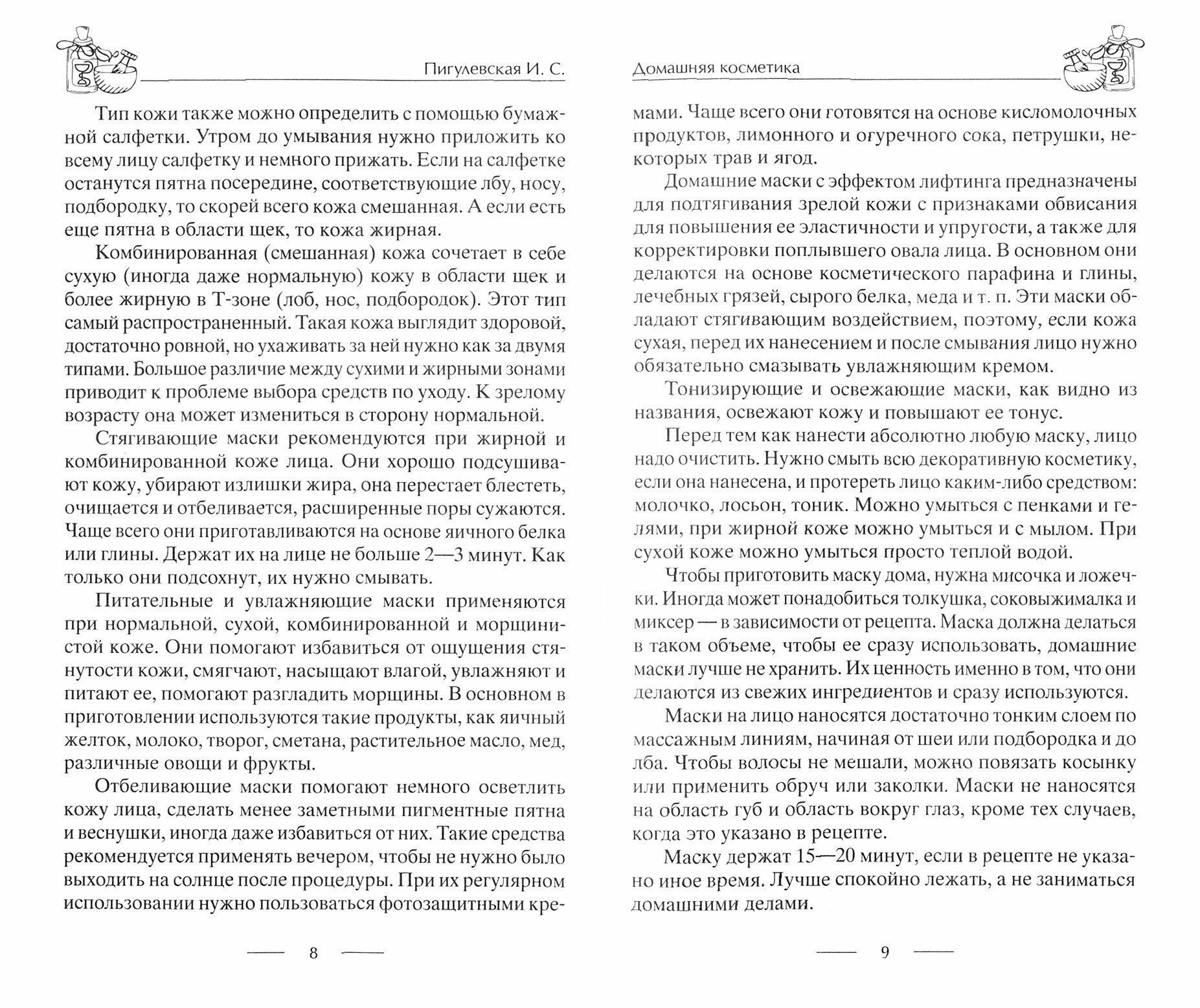 Пигулевская И. С.

Тип кожи также можно определить с помощью бумажной салфетки. Утром до умывания нужно приложить ко всему лицу салфетку и немного прижать. Если на салфетке останутся пятна посередине, соответствующие лбу, носу, подбородку, то скорей всего кожа смешанная. А если есть еще пятна в области щек, то кожа жирная.

Комбинированная (смешанная) кожа сочетает в себе сухую (иногда даже нормальную) кожу в области щек и более жирную в Т-зоне (лоб, нос, подбородок). Этот тип самый распространенный. Такая кожа выглядит здоровой, достаточно ровной, но ухаживать за ней нужно как за двумя типами. Большое различие между сухими и жирными зонами приводит к проблеме выбора средств по уходу. К зрелому возрасту она может измениться в сторону нормальной.

Стягивающие маски рекомендуются при жирной и комбинированной коже лица. Они хорошо подсушивают кожу, убирают излишки жира, она перестает блестеть, очищается и отбеливается, расширенные поры сужаются. Чаще всего они приготавливаются на основе яичного белка или глины. Держат их на лице не больше 2—3 минут. Как только они подсохнут, их нужно смывать.

Питательные и увлажняющие маски применяются при нормальной, сухой, комбинированной и морщинистой коже. Они помогают избавиться от ощущения стянутости кожи, смягчают, насыщают влагой, увлажняют и питают ее, помогают разгладить морщины. В основном в приготовлении используются такие продукты, как яичный желток, молоко, творог, сметана, растительное масло, мед, различные овощи и фрукты.

Отбеливающие маски помогают немного осветлить кожу лица, сделать менее заметными пигментные пятна и веснушки, иногда даже избавиться от них. Такие средства рекомендуется применять вечером, чтобы не нужно было выходить на солнце после процедуры. При их регулярном использовании нужно пользоваться фотозащитными кре-

8

Домашняя косметика

мами. Чаще всего они готовятся на основе кисломолочных продуктов, лимонного и огуречного сока, петрушки, некоторых трав и ягод.

Домашние маски с эффектом лифтинга предназначены для подтягивания зрелой кожи с признаками обвисания для повышения ее эластичности и упругости, а также для корректировки поплывшего овала лица. В основном они делаются на основе косметического парафина и глины, лечебных грязей, сырого белка, меда и т. п. Эти маски обладают стягивающим воздействием, поэтому, если кожа сухая, перед их нанесением и после смывания лицо нужно обязательно смазывать увлажняющим кремом.

Тонизирующие и освежающие маски, как видно из названия, освежают кожу и повышают ее тонус.

Перед тем как нанести абсолютно любую маску, лицо надо очистить. Нужно смыть всю декоративную косметику, если она нанесена, и протереть лицо каким-либо средством: молочко, лосьон, тоник. Можно умыться с пенками и гелями, при жирной коже можно умыться и с мылом. При сухой коже можно умыться просто теплой водой.

Чтобы приготовить маску дома, нужна мисочка и ложечки. Иногда может понадобиться толкушка, соковыжималка и миксер — в зависимости от рецепта. Маска должна делаться в таком объеме, чтобы ее сразу использовать, домашние маски лучше не хранить. Их ценность именно в том, что они делаются из свежих ингредиентов и сразу используются.

Маски на лицо наносятся достаточно тонким слоем по массажным линиям, начиная от шеи или подбородка и до лба. Чтобы волосы не мешали, можно повязать косынку или применить обруч или заколки. Маски не наносятся на область губ и область вокруг глаз, кроме тех случаев, когда это указано в рецепте.

Маску держат 15—20 минут, если в рецепте не указано иное время. Лучше спокойно лежать, а не заниматься домашними делами.

9